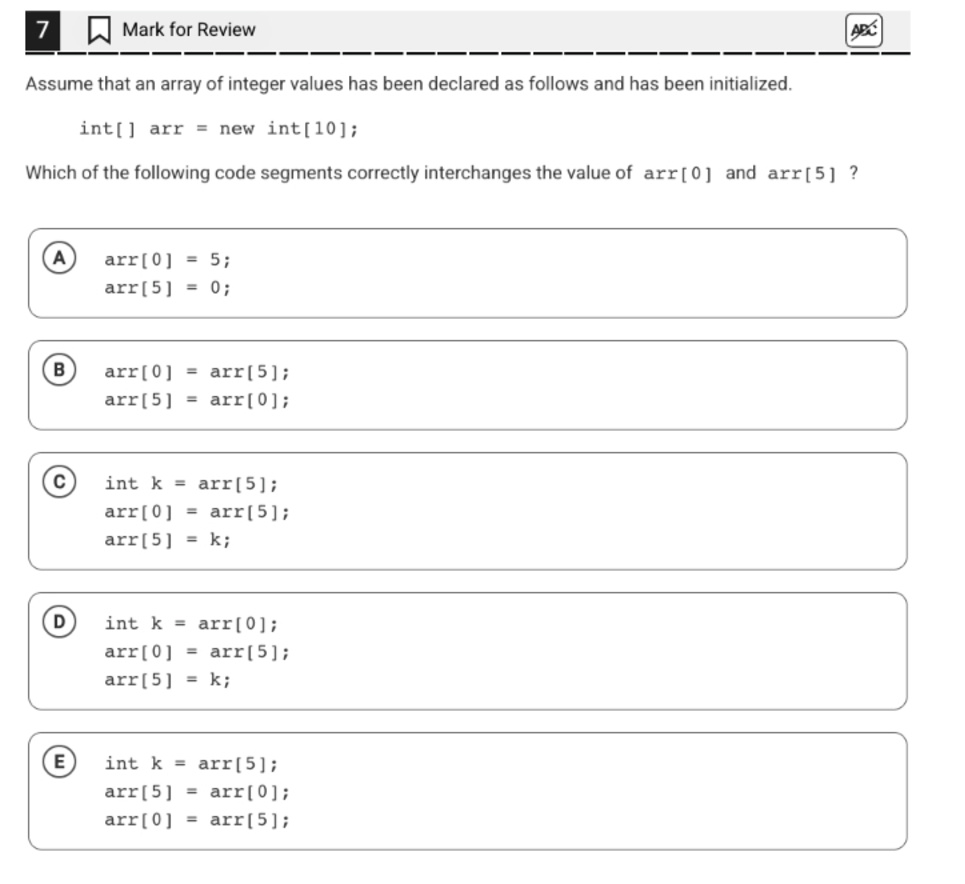 7 Mark for Review

ABC

Assume that an array of integer values has been declared as follows and has been initialized.

int[] arr = new int[10];

Which of the following code segments correctly interchanges the value of arr[0] and arr[5] ?

A
arr[0] = 5;
arr[5] = 0;

B
arr[0] = arr[5];
arr[5] = arr[0];

C
int k = arr[5];
arr[0] = arr[5];
arr[5] = k;

D
int k = arr[0];
arr[0] = arr[5];
arr[5] = k;

E
int k = arr[5];
arr[5] = arr[0];
arr[0] = arr[5];